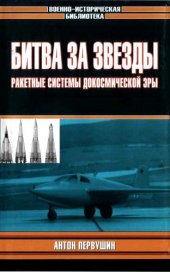 ВОЕННО-ИСТОРИЧЕСКАЯ
БИБЛИОТЕКА

БИТВА ЗА ЗВЕЗДЫ

РАКЕТНЫЕ СИСТЕМЫ ДОКОСМИЧЕСКОЙ ЭРЫ

АНТОН ПЕРВУШИН